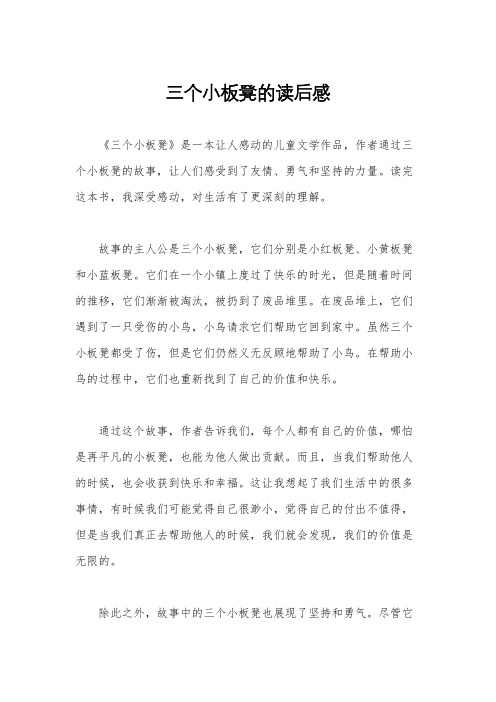 三个小板凳的读后感

《三个小板凳》是一本让人感动的儿童文学作品，作者通过三个小板凳的故事，让人们感受到了友情、勇气和坚持的力量。读完这本书，我深受感动，对生活有了更深刻的理解。

故事的主人公是三个小板凳，它们分别是小红板凳、小黄板凳和小蓝板凳。它们在一个小镇上度过了快乐的时光，但是随着时间的推移，它们渐渐被淘汰，被扔到了废品堆里。在废品堆上，它们遇到了一只受伤的小鸟，小鸟请求它们帮助它回到家中。虽然三个小板凳都受了伤，但是它们仍然义无反顾地帮助了小鸟。在帮助小鸟的过程中，它们也重新找到了自己的价值和快乐。

通过这个故事，作者告诉我们，每个人都有自己的价值，哪怕是再平凡的小板凳，也能为他人做出贡献。而且，当我们帮助他人的时候，也会收获到快乐和幸福。这让我想起了我们生活中的很多事情，有时候我们可能觉得自己很渺小，觉得自己的付出不值得，但是当我们真正去帮助他人的时候，我们就会发现，我们的价值是无限的。

除此之外，故事中的三个小板凳也展现了坚持和勇气。尽管它